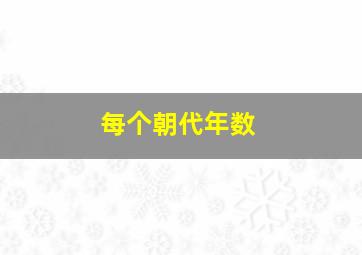 每个朝代年数